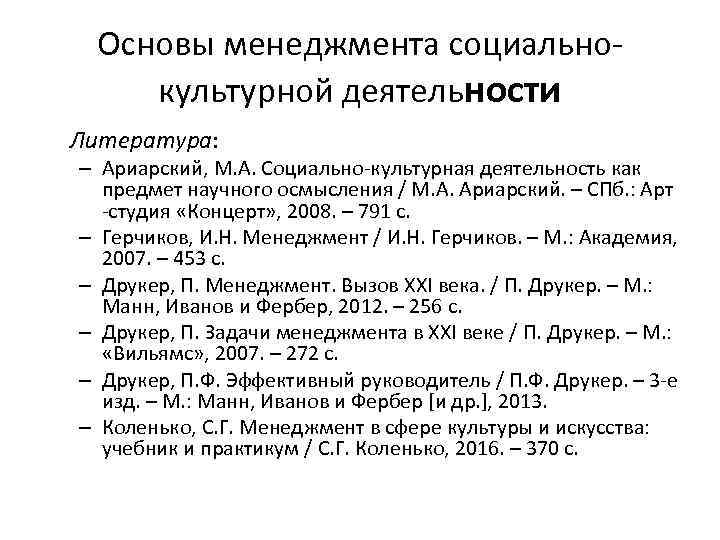 Основы менеджмента социально-культурной деятельности

Литература:

– Ариарский, М.А. Социально-культурная деятельность как предмет научного осмысления / М.А. Ариарский. – СПб.: Арт -студия «Концерт», 2008. – 791 с.
– Герчиков, И.Н. Менеджмент / И.Н. Герчиков. – М.: Академия, 2007. – 453 с.
– Друкер, П. Менеджмент. Вызов XXI века. / П. Друкер. – М.: Манн, Иванов и Фербер, 2012. – 256 с.
– Друкер, П. Задачи менеджмента в XXI веке / П. Друкер. – М.: «Вильямс», 2007. – 272 с.
– Друкер, П.Ф. Эффективный руководитель / П.Ф. Друкер. – 3-е изд. – М.: Манн, Иванов и Фербер [и др.], 2013.
– Коленько, С.Г. Менеджмент в сфере культуры и искусства: учебник и практикум / С.Г. Коленько, 2016. – 370 с.